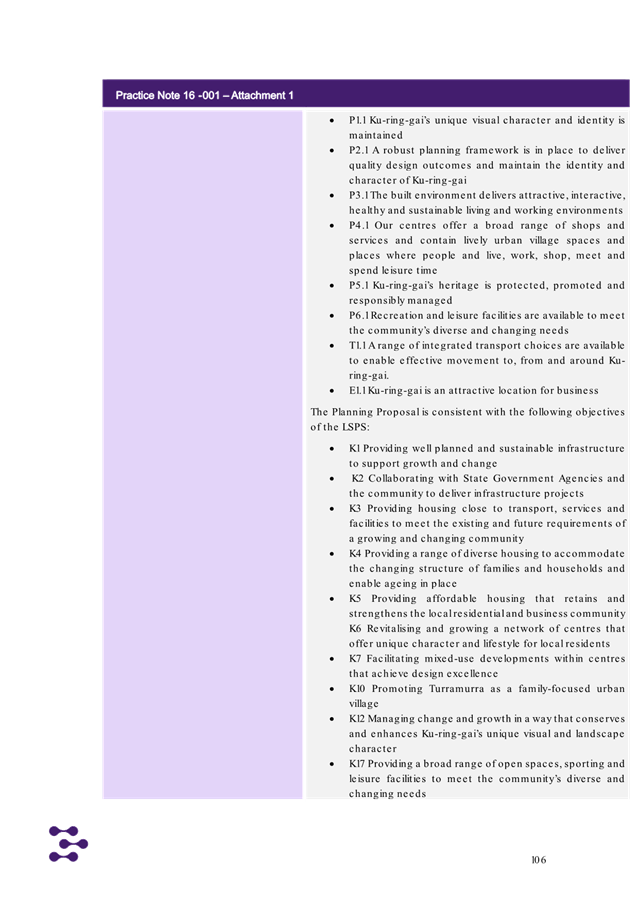 Practice Note 16 -001 – Attachment 1

- P1.1 Ku-ring-gai's unique visual character and identity is maintained
- P2.1 A robust planning framework is in place to deliver quality design outcomes and maintain the identity and character of Ku-ring-gai
- P3.1 The built environment delivers attractive, interactive, healthy and sustainable living and working environments
- P4.1 Our centres offer a broad range of shops and services and contain lively urban village spaces and places where people and live, work, shop, meet and spend leisure time
- P5.1 Ku-ring-gai's heritage is protected, promoted and responsibly managed
- P6.1 Recreation and leisure facilities are available to meet the community's diverse and changing needs
- T1.1 A range of integrated transport choices are available to enable effective movement to, from and around Ku-ring-gai.
- E1.1 Ku-ring-gai is an attractive location for business

The Planning Proposal is consistent with the following objectives of the LSPS:

- K1 Providing well planned and sustainable infrastructure to support growth and change
- K2 Collaborating with State Government Agencies and the community to deliver infrastructure projects
- K3 Providing housing close to transport, services and facilities to meet the existing and future requirements of a growing and changing community
- K4 Providing a range of diverse housing to accommodate the changing structure of families and households and enable ageing in place
- K5 Providing affordable housing that retains and strengthens the local residential and business community K6 Revitalising and growing a network of centres that offer unique character and lifestyle for local residents
- K7 Facilitating mixed-use developments within centres that achieve design excellence
- K10 Promoting Turramurra as a family-focused urban village
- K12 Managing change and growth in a way that conserves and enhances Ku-ring-gai's unique visual and landscape character
- K17 Providing a broad range of open spaces, sporting and leisure facilities to meet the community's diverse and changing needs

106